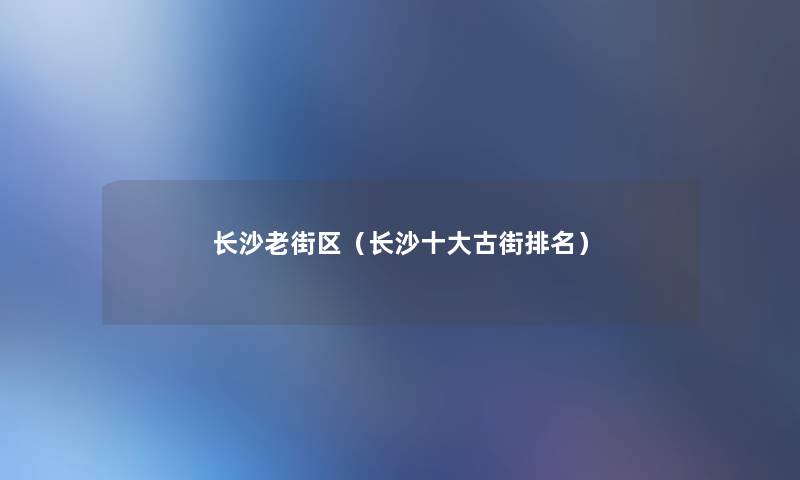 长沙老街区（长沙十大古街排名）